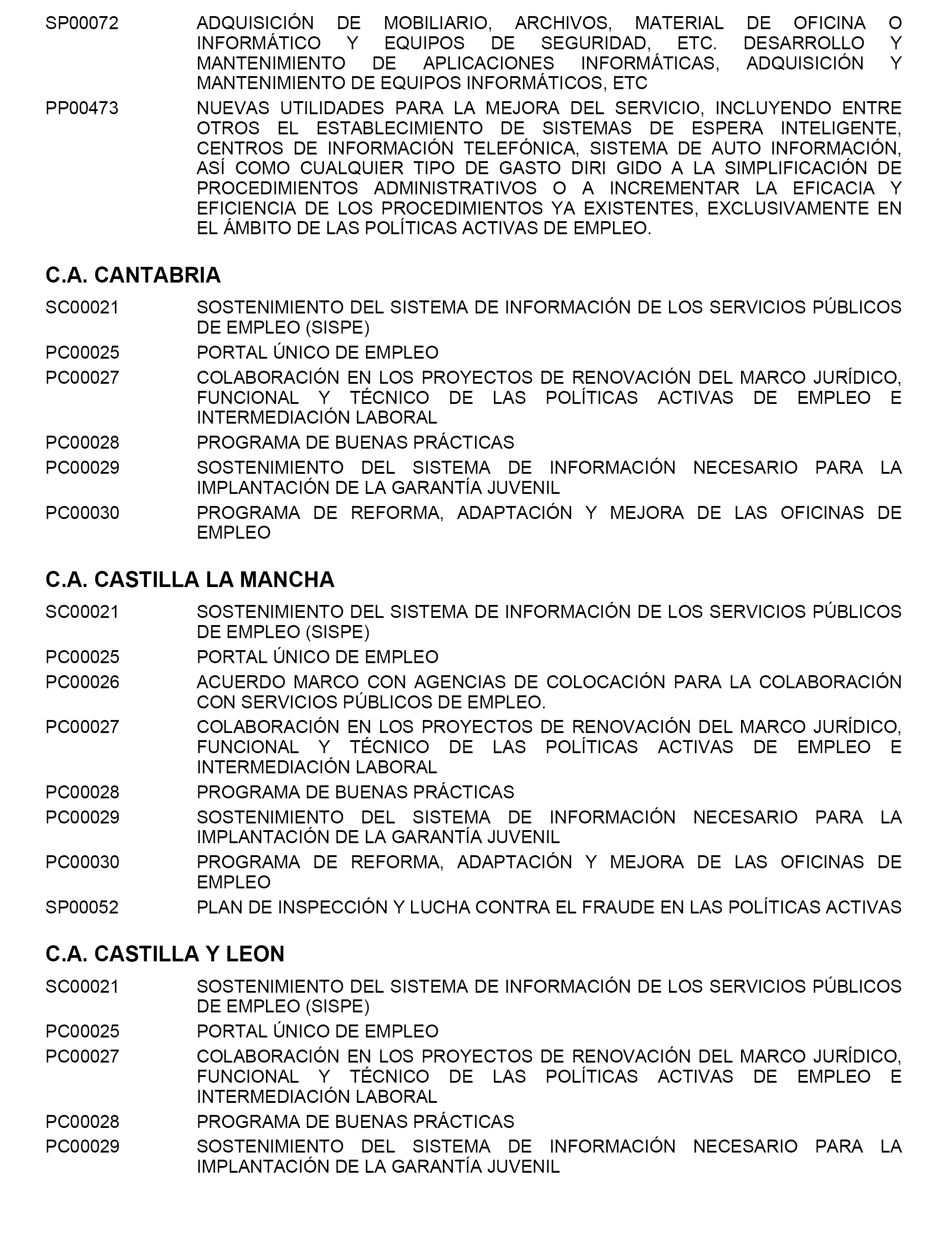 SP00072 ADQUISICIÓN DE MOBILIARIO, ARCHIVOS, MATERIAL DE OFICINA O INFORMÁTICO Y EQUIPOS DE SEGURIDAD, ETC. DESARROLLO Y MANTENIMIENTO DE APLICACIONES INFORMÁTICAS, ADQUISICIÓN Y MANTENIMIENTO DE EQUIPOS INFORMÁTICOS, ETC

PP00473 NUEVAS UTILIDADES PARA LA MEJORA DEL SERVICIO, INCLUYENDO ENTRE OTROS EL ESTABLECIMIENTO DE SISTEMAS DE ESPERA INTELIGENTE, CENTROS DE INFORMACIÓN TELEFÓNICA, SISTEMA DE AUTO INFORMACIÓN, ASÍ COMO CUALQUIER TIPO DE GASTO DIRI GIDO A LA SIMPLIFICACIÓN DE PROCEDIMIENTOS ADMINISTRATIVOS O A INCREMENTAR LA EFICACIA Y EFICIENCIA DE LOS PROCEDIMIENTOS YA EXISTENTES, EXCLUSIVAMENTE EN EL ÁMBITO DE LAS POLÍTICAS ACTIVAS DE EMPLEO.

C.A. CANTABRIA

SC00021 SOSTENIMIENTO DEL SISTEMA DE INFORMACIÓN DE LOS SERVICIOS PÚBLICOS DE EMPLEO (SISPE)

PC00025 PORTAL ÚNICO DE EMPLEO

PC00027 COLABORACIÓN EN LOS PROYECTOS DE RENOVACIÓN DEL MARCO JURÍDICO, FUNCIONAL Y TÉCNICO DE LAS POLÍTICAS ACTIVAS DE EMPLEO E INTERMEDIACIÓN LABORAL

PC00028 PROGRAMA DE BUENAS PRÁCTICAS

PC00029 SOSTENIMIENTO DEL SISTEMA DE INFORMACIÓN NECESARIO PARA LA IMPLANTACIÓN DE LA GARANTÍA JUVENIL

PC00030 PROGRAMA DE REFORMA, ADAPTACIÓN Y MEJORA DE LAS OFICINAS DE EMPLEO

C.A. CASTILLA LA MANCHA

SC00021 SOSTENIMIENTO DEL SISTEMA DE INFORMACIÓN DE LOS SERVICIOS PÚBLICOS DE EMPLEO (SISPE)

PC00025 PORTAL ÚNICO DE EMPLEO

PC00026 ACUERDO MARCO CON AGENCIAS DE COLOCACIÓN PARA LA COLABORACIÓN CON SERVICIOS PÚBLICOS DE EMPLEO.

PC00027 COLABORACIÓN EN LOS PROYECTOS DE RENOVACIÓN DEL MARCO JURÍDICO, FUNCIONAL Y TÉCNICO DE LAS POLÍTICAS ACTIVAS DE EMPLEO E INTERMEDIACIÓN LABORAL

PC00028 PROGRAMA DE BUENAS PRÁCTICAS

PC00029 SOSTENIMIENTO DEL SISTEMA DE INFORMACIÓN NECESARIO PARA LA IMPLANTACIÓN DE LA GARANTÍA JUVENIL

PC00030 PROGRAMA DE REFORMA, ADAPTACIÓN Y MEJORA DE LAS OFICINAS DE EMPLEO

SP00052 PLAN DE INSPECCIÓN Y LUCHA CONTRA EL FRAUDE EN LAS POLÍTICAS ACTIVAS

C.A. CASTILLA Y LEON

SC00021 SOSTENIMIENTO DEL SISTEMA DE INFORMACIÓN DE LOS SERVICIOS PÚBLICOS DE EMPLEO (SISPE)

PC00025 PORTAL ÚNICO DE EMPLEO

PC00027 COLABORACIÓN EN LOS PROYECTOS DE RENOVACIÓN DEL MARCO JURÍDICO, FUNCIONAL Y TÉCNICO DE LAS POLÍTICAS ACTIVAS DE EMPLEO E INTERMEDIACIÓN LABORAL

PC00028 PROGRAMA DE BUENAS PRÁCTICAS

PC00029 SOSTENIMIENTO DEL SISTEMA DE INFORMACIÓN NECESARIO PARA LA IMPLANTACIÓN DE LA GARANTÍA JUVENIL